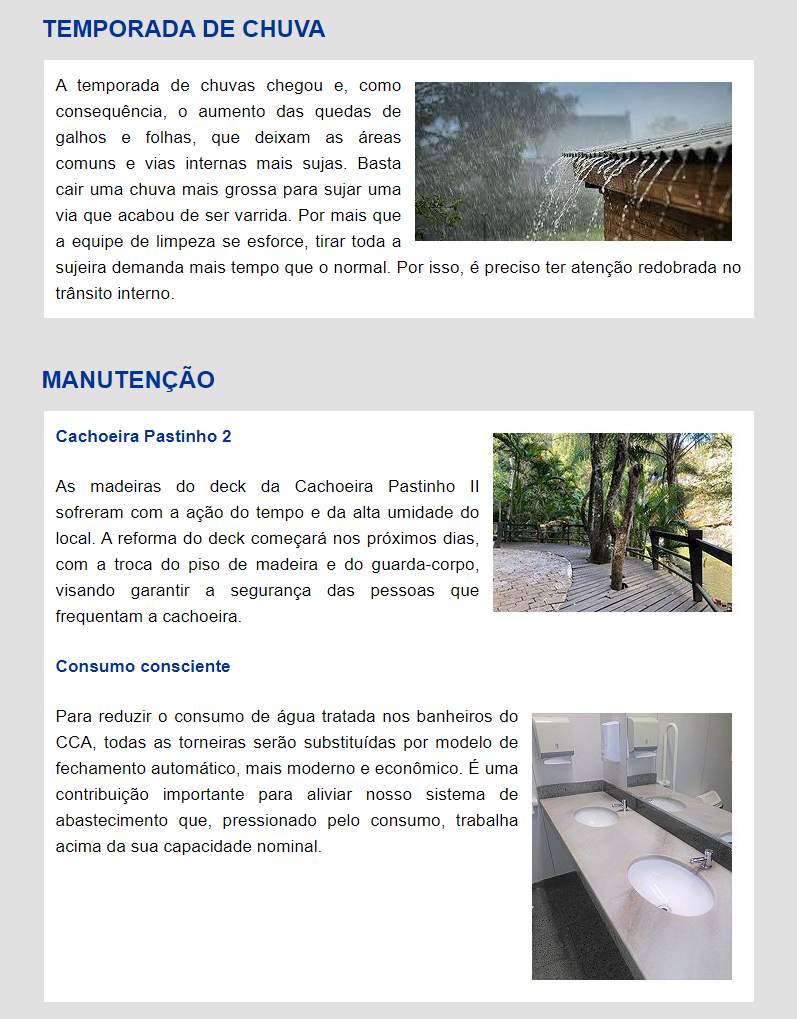 TEMPORADA DE CHUVA

A temporada de chuvas chegou e, como consequência, o aumento das quedas de galhos e folhas, que deixam as áreas comuns e vias internas mais sujas. Basta cair uma chuva mais grossa para sujar uma via que acabou de ser varrida. Por mais que a equipe de limpeza se esforce, tirar toda a sujeira demanda mais tempo que o normal. Por isso, é preciso ter atenção redobrada no trânsito interno.

MANUTENÇÃO

Cachoeira Pastinho 2

As madeiras do deck da Cachoeira Pastinho II sofreram com a ação do tempo e da alta umidade do local. A reforma do deck começará nos próximos dias, com a troca do piso de madeira e do guarda-corpo, visando garantir a segurança das pessoas que frequentam a cachoeira.

Consumo consciente

Para reduzir o consumo de água tratada nos banheiros do CCA, todas as torneiras serão substituídas por modelo de fechamento automático, mais moderno e econômico. É uma contribuição importante para aliviar nosso sistema de abastecimento que, pressionado pelo consumo, trabalha acima da sua capacidade nominal.